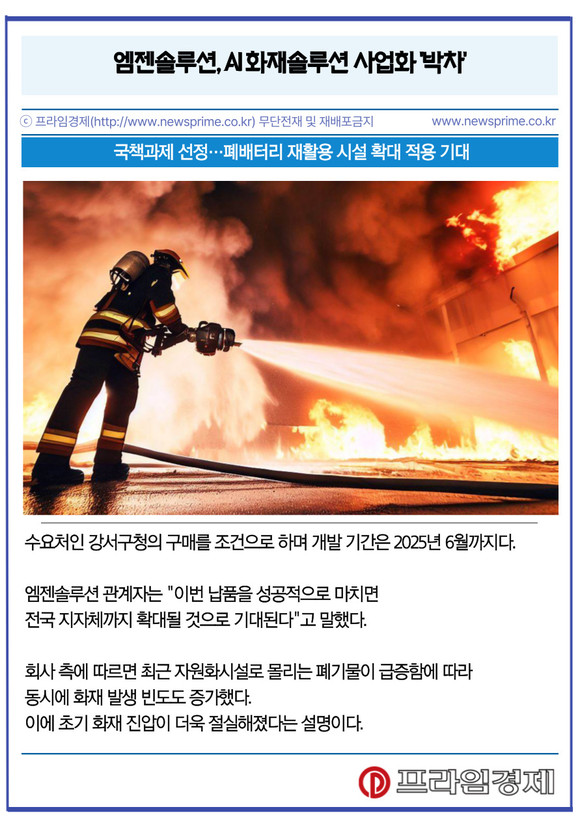 엠젠솔루션, AI 화재솔루션 사업화 '박차'

ⓒ 프라임경제(http://www.newsprime.co.kr) 무단전재 및 재배포금지 www.newsprime.co.kr

국책과제 선정…폐배터리 재활용 시설 확대 적용 기대

수요처인 강서구청의 구매를 조건으로 하며 개발 기간은 2025년 6월까지다.

엠젠솔루션 관계자는 "이번 납품을 성공적으로 마치면 전국 지자체까지 확대될 것으로 기대된다"고 말했다.

회사 측에 따르면 최근 자원화시설로 몰리는 폐기물이 급증함에 따라 동시에 화재 발생 빈도도 증가했다.
이에 초기 화재 진압이 더욱 절실해졌다는 설명이다.

프라임경제